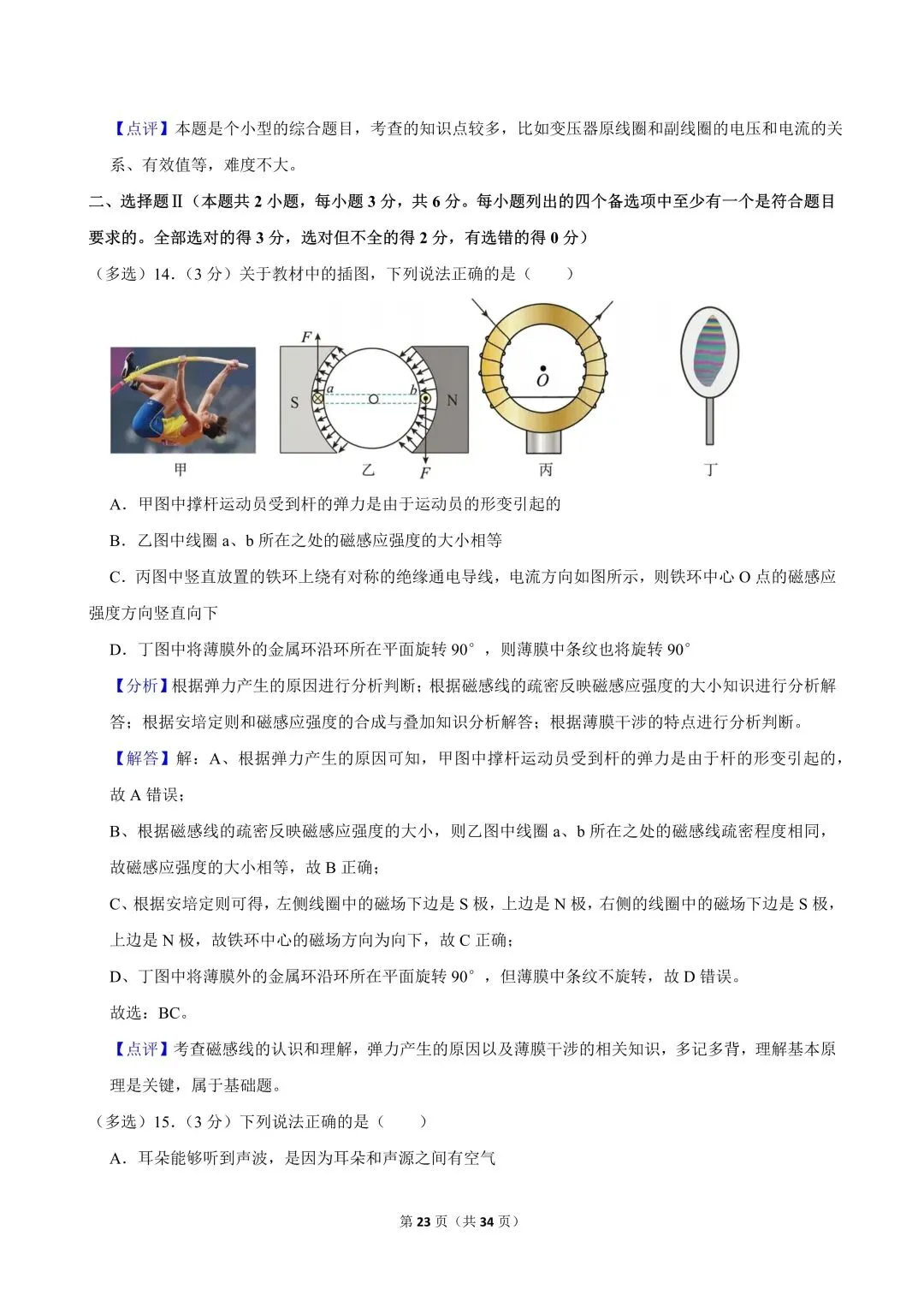 【点评】本题是个小型的综合题目，考查的知识点较多，比如变压器原线圈和副线圈的电压和电流的关系、有效值等，难度不大。

二、选择题Ⅱ（本题共 2 小题，每小题 3 分，共 6 分。每小题列出的四个备选项中至少有一个是符合题目要求的。全部选对的得 3 分，选对但不全的得 2 分，有选错的得 0 分）

（多选）14.（3 分）关于教材中的插图，下列说法正确的是（　　）

F S a O b N F O

甲 乙 丙 丁

A．甲图中撑杆运动员受到杆的弹力是由于运动员的形变引起的

B．乙图中线圈 a、b 所在之处的磁感应强度的大小相等

C．丙图中竖直放置的铁环上绕有对称的绝缘通电导线，电流方向如图所示，则铁环中心 O 点的磁感应强度方向竖直向下

D．丁图中将薄膜外的金属环沿环所在平面旋转 90°，则薄膜中条纹也将旋转 90°

【分析】根据弹力产生的原因进行分析判断；根据磁感线的疏密反映磁感应强度的大小知识进行分析解答；根据安培定则和磁感应强度的合成与叠加知识分析解答；根据薄膜干涉的特点进行分析判断。

【解答】解：A、根据弹力产生的原因可知，甲图中撑杆运动员受到杆的弹力是由于杆的形变引起的，故 A 错误；

B、根据磁感线的疏密反映磁感应强度的大小，则乙图中线圈 a、b 所在之处的磁感线疏密程度相同，故磁感应强度的大小相等，故 B 正确；

C、根据安培定则可得，左侧线圈中的磁场下边是 S 极，上边是 N 极，右侧的线圈中的磁场下边是 S 极，上边是 N 极，故铁环中心的磁场方向为向下，故 C 正确；

D、丁图中将薄膜外的金属环沿环所在平面旋转 90°，但薄膜中条纹不旋转，故 D 错误。

故选：BC。

【点评】考查磁感线的认识和理解，弹力产生的原因以及薄膜干涉的相关知识，多记多背，理解基本原理是关键，属于基础题。

（多选）15.（3 分）下列说法正确的是（　　）

A．耳朵能够听到声波，是因为耳朵和声源之间有空气

第 23 页（共 34 页）